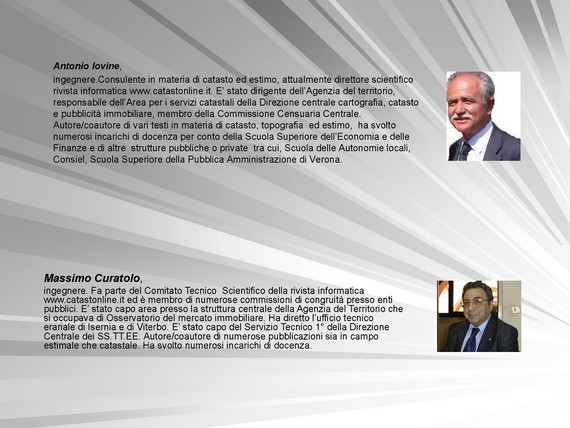 Antonio Iovine,
ingegnere.Consulente in materia di catasto ed estimo, attualmente direttore scientifico rivista informatica www.catastonline.it. E' stato dirigente dell'Agenzia del territorio, responsabile dell'Area per i servizi catastali della Direzione centrale cartografia, catasto e pubblicità immobiliare, membro della Commissione Censuaria Centrale. Autore/coautore di vari testi in materia di catasto, topografia ed estimo, ha svolto numerosi incarichi di docenza per conto della Scuola Superiore dell'Economia e delle Finanze e di altre strutture pubbliche o private tra cui, Scuola delle Autonomie locali, Consiel, Scuola Superiore della Pubblica Amministrazione di Verona.

Massimo Curatolo,
ingegnere. Fa parte del Comitato Tecnico Scientifico della rivista informatica www.catastonline.it ed è membro di numerose commissioni di congruità presso enti pubblici. E' stato capo area presso la struttura centrale della Agenzia del Territorio che si occupava di Osservatorio del mercato immobiliare. Ha diretto l'ufficio tecnico erariale di Isernia e di Viterbo. E' stato capo del Servizio Tecnico 1° della Direzione Centrale dei SS.TT.EE. Autore/coautore di numerose pubblicazioni sia in campo estimale che catastale. Ha svolto numerosi incarichi di docenza.